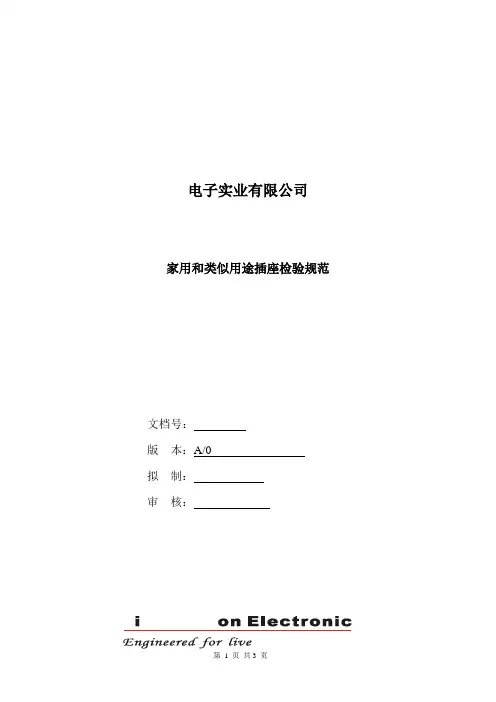 电子实业有限公司

家用和类似用途插座检验规范

文档号：

版　本：A/0

拟　制：

审　核：

i　　　　on Electronic

Engineered for live

第 1 页 共 3 页